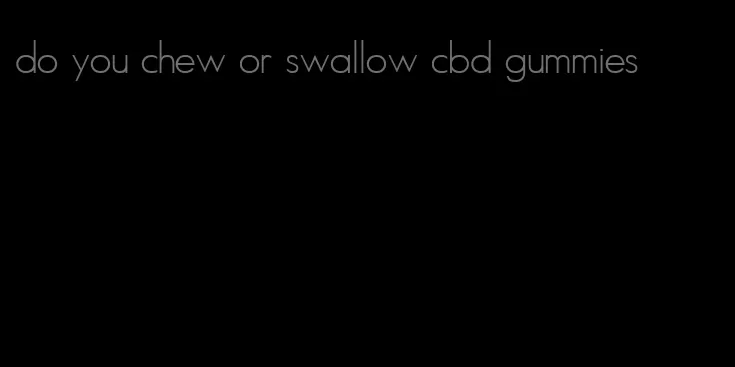 do you chew or swallow cbd gummies